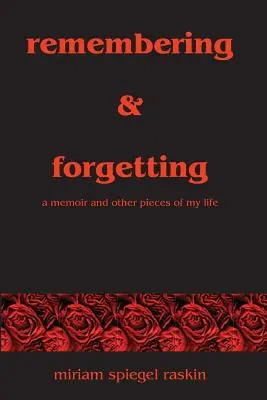 remembering

&

forgetting

a memoir and other pieces of my life

miriam spiegel raskin